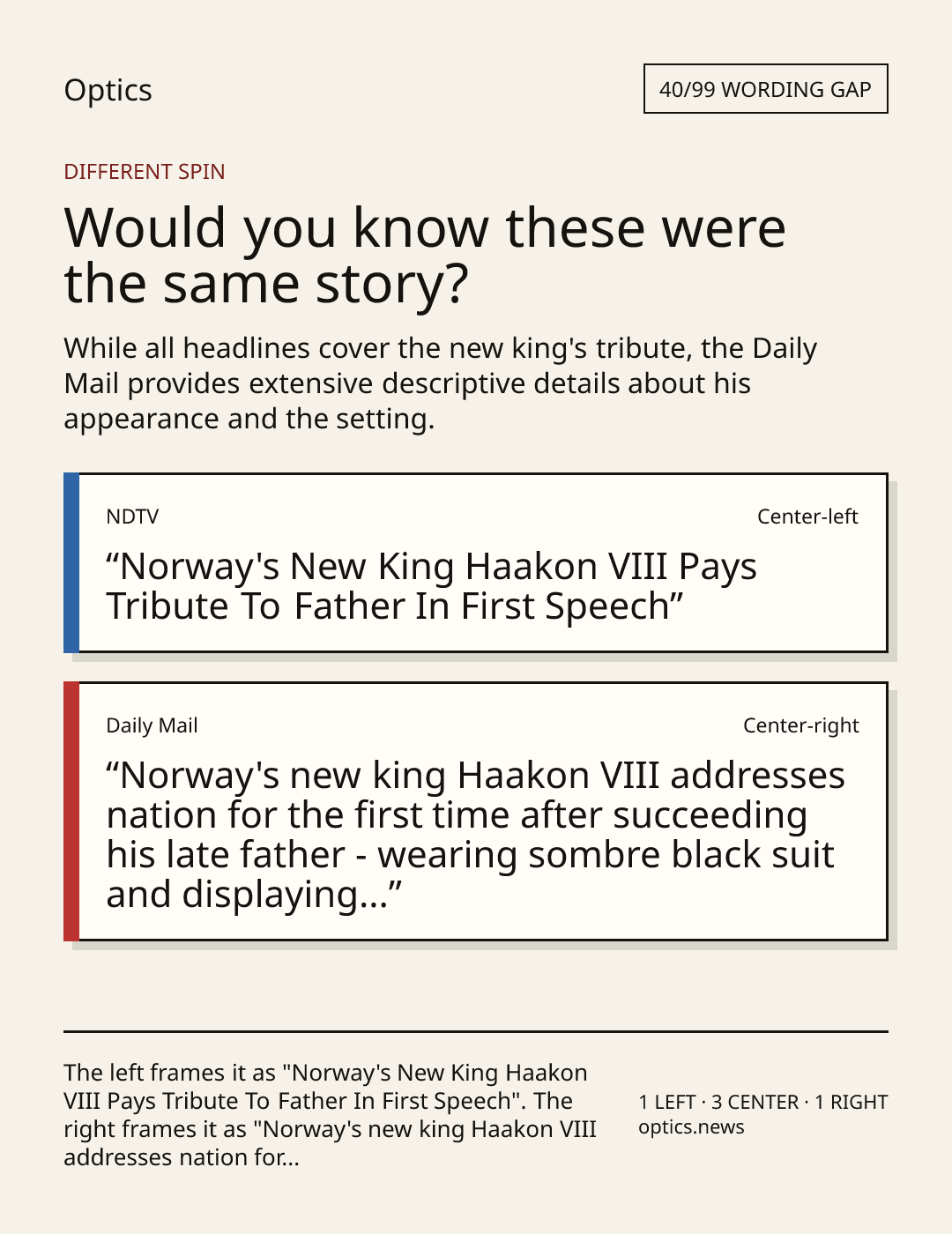 Optics

40/99 WORDING GAP

DIFFERENT SPIN

Would you know these were the same story?

While all headlines cover the new king's tribute, the Daily Mail provides extensive descriptive details about his appearance and the setting.

NDTV

Center-left

"Norway's New King Haakon VIII Pays Tribute To Father In First Speech"

Daily Mail

Center-right

"Norway's new king Haakon VIII addresses nation for the first time after succeeding his late father - wearing sombre black suit and displaying..."

The left frames it as "Norway's New King Haakon VIII Pays Tribute To Father In First Speech". The right frames it as "Norway's new king Haakon VIII addresses nation for...

1 LEFT · 3 CENTER · 1 RIGHT
optics.news